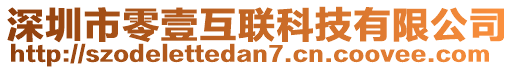 深圳市零壹互联科技有限公司
http://szodelettedan7.cn.coovee.com